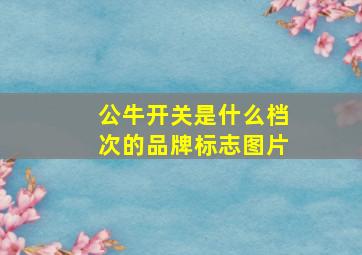 公牛开关是什么档次的品牌标志图片